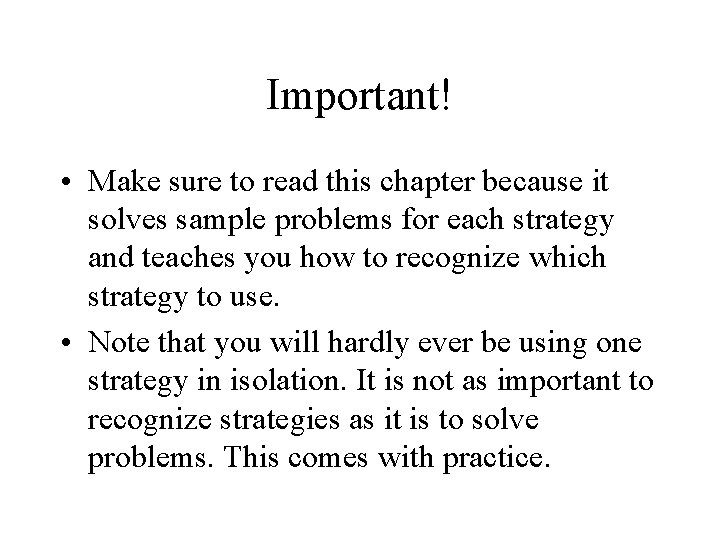 Important!

• Make sure to read this chapter because it solves sample problems for each strategy and teaches you how to recognize which strategy to use.

• Note that you will hardly ever be using one strategy in isolation. It is not as important to recognize strategies as it is to solve problems. This comes with practice.